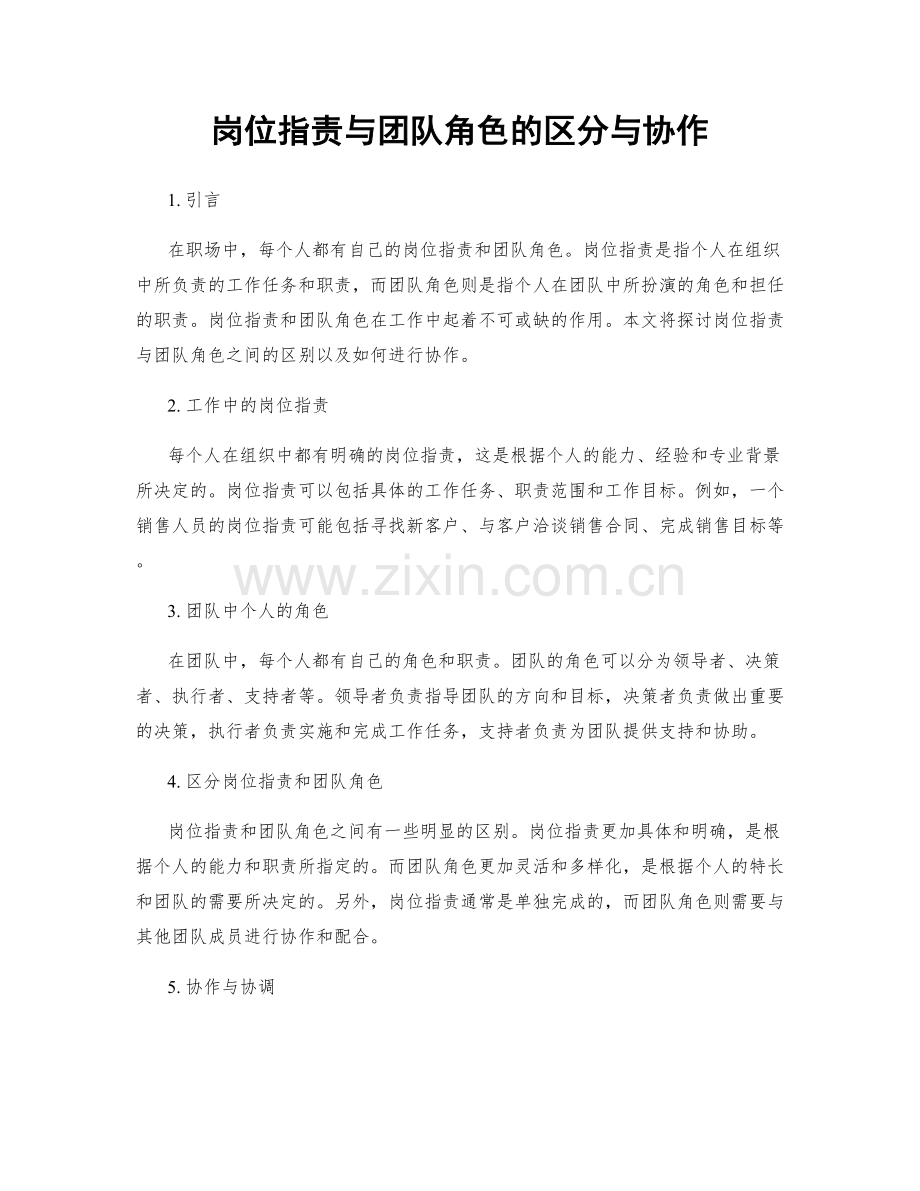 岗位指责与团队角色的区分与协作

1. 引言

在职场中，每个人都有自己的岗位指责和团队角色。岗位指责是指个人在组织中所负责的工作任务和职责，而团队角色则是指个人在团队中所扮演的角色和担任的职责。岗位指责和团队角色在工作中起着不可或缺的作用。本文将探讨岗位指责与团队角色之间的区别以及如何进行协作。

2. 工作中的岗位指责

每个人在组织中都有明确的岗位指责，这是根据个人的能力、经验和专业背景所决定的。岗位指责可以包括具体的工作任务、职责范围和工作目标。例如，一个销售人员的岗位指责可能包括寻找新客户、与客户洽谈销售合同、完成销售目标等。

www.zixin.com.cn

3. 团队中个人的角色

在团队中，每个人都有自己的角色和职责。团队的角色可以分为领导者、决策者、执行者、支持者等。领导者负责指导团队的方向和目标，决策者负责做出重要的决策，执行者负责实施和完成工作任务，支持者负责为团队提供支持和协助。

4. 区分岗位指责和团队角色

岗位指责和团队角色之间有一些明显的区别。岗位指责更加具体和明确，是根据个人的能力和职责所指定的。而团队角色更加灵活和多样化，是根据个人的特长和团队的需要所决定的。另外，岗位指责通常是单独完成的，而团队角色则需要与其他团队成员进行协作和配合。

5. 协作与协调